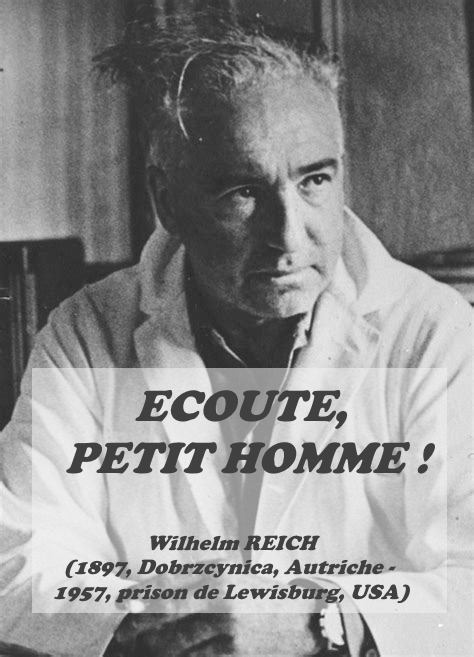 ECOUTE,
PETIT HOMME !

Wilhelm REICH
(1897, Dobrzcynica, Autriche -
1957, prison de Lewisburg, USA)